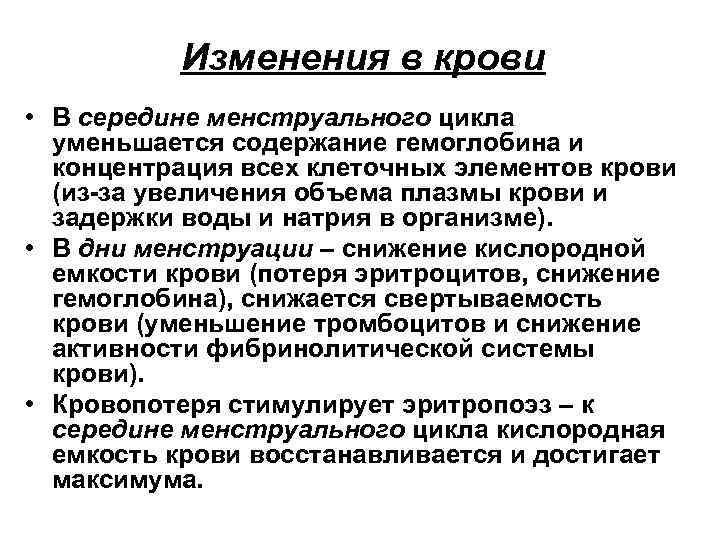 Изменения в крови

• В середине менструального цикла уменьшается содержание гемоглобина и концентрация всех клеточных элементов крови (из-за увеличения объема плазмы крови и задержки воды и натрия в организме).

• В дни менструации – снижение кислородной емкости крови (потеря эритроцитов, снижение гемоглобина), снижается свертываемость крови (уменьшение тромбоцитов и снижение активности фибринолитической системы крови).

• Кровопотеря стимулирует эритропоэз – к середине менструального цикла кислородная емкость крови восстанавливается и достигает максимума.